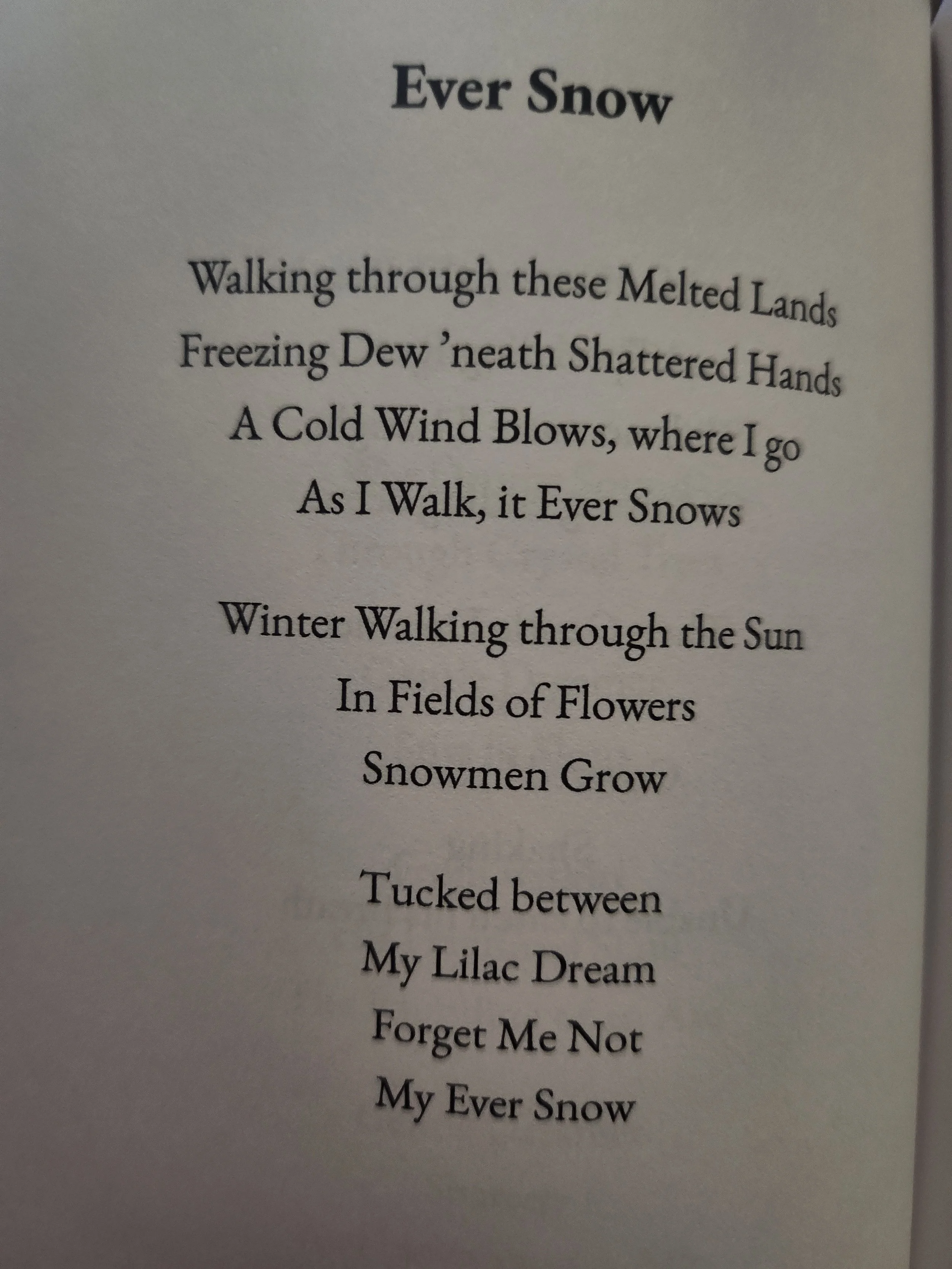 Ever Snow

Walking through these Melted Lands
Freezing Dew 'neath Shattered Hands
A Cold Wind Blows, where I go
As I Walk, it Ever Snows

Winter Walking through the Sun
In Fields of Flowers
Snowmen Grow

Tucked between
My Lilac Dream
Forget Me Not
My Ever Snow